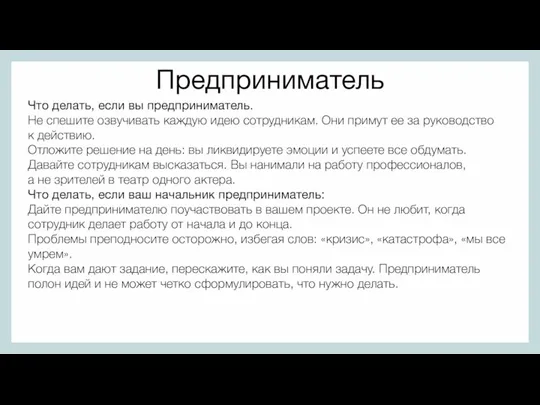 Предприниматель

Что делать, если вы предприниматель.
Не спешите озвучивать каждую идею сотрудникам. Они примут ее за руководство к действию.
Отложите решение на день: вы ликвидируете эмоции и успеете все обдумать.
Давайте сотрудникам высказаться. Вы нанимали на работу профессионалов, а не зрителей в театр одного актера.
Что делать, если ваш начальник предприниматель:
Дайте предпринимателю поучаствовать в вашем проекте. Он не любит, когда сотрудник делает работу от начала и до конца.
Проблемы преподносите осторожно, избегая слов: «кризис», «катастрофа», «мы все умрем».
Когда вам дают задание, перескажите, как вы поняли задачу. Предприниматель полон идей и не может четко сформулировать, что нужно делать.